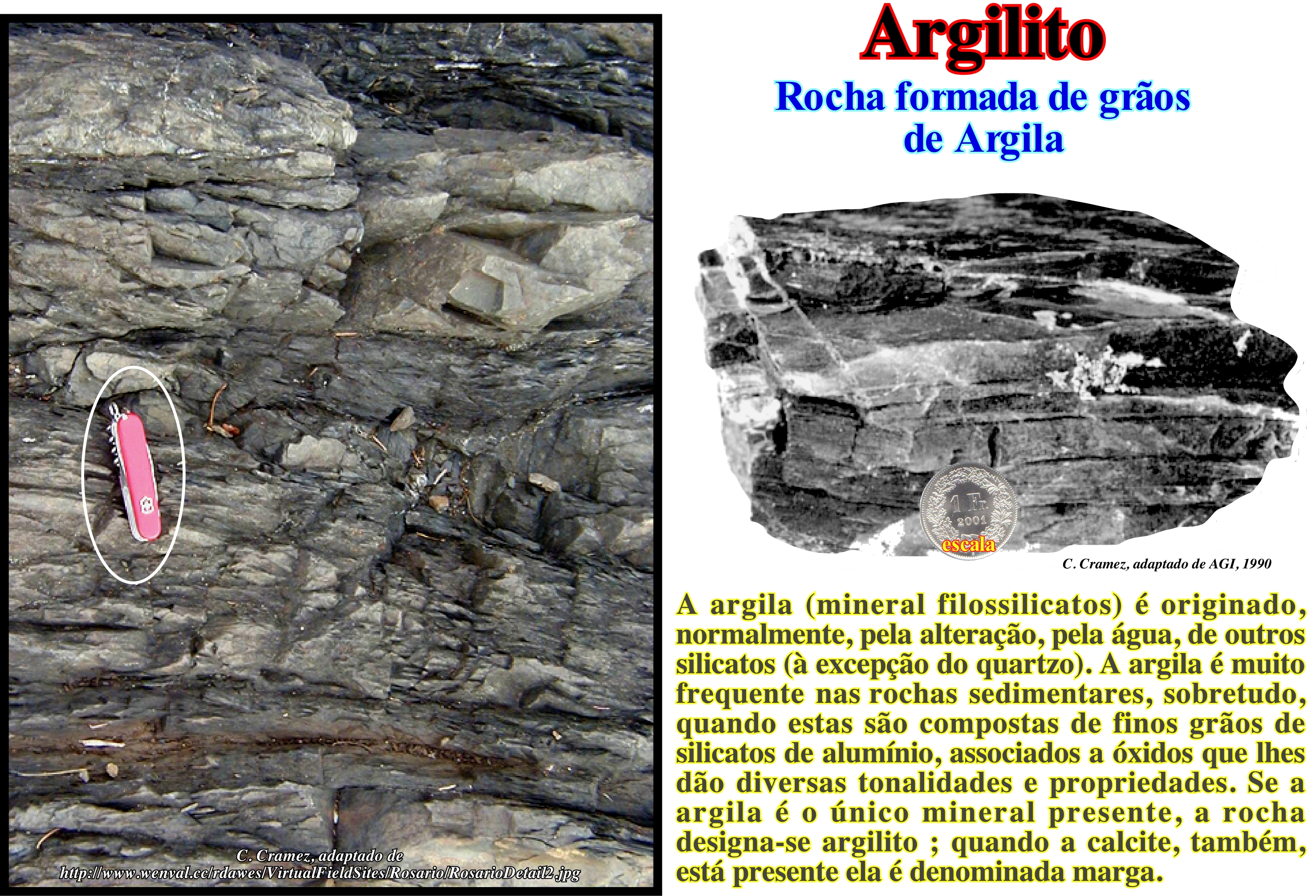 C. Cramez, adaptado de
http://www.wenval.cc/rdawes/VirtualFieldSites/Rosario/RosarioDetail2.jpg

Argilito

Rocha formada de grãos de Argila

1 Fr
2001
escala

C. Cramez, adaptado de AGI, 1990

A argila (mineral filossilicatos) é originado, normalmente, pela alteração, pela água, de outros silicatos (à excepção do quartzo). A argila é muito frequente nas rochas sedimentares, sobretudo, quando estas são compostas de finos grãos de silicatos de alumínio, associados a óxidos que lhes dão diversas tonalidades e propriedades. Se a argila é o único mineral presente, a rocha designa-se argilito ; quando a calcite, também, está presente ela é denominada marga.